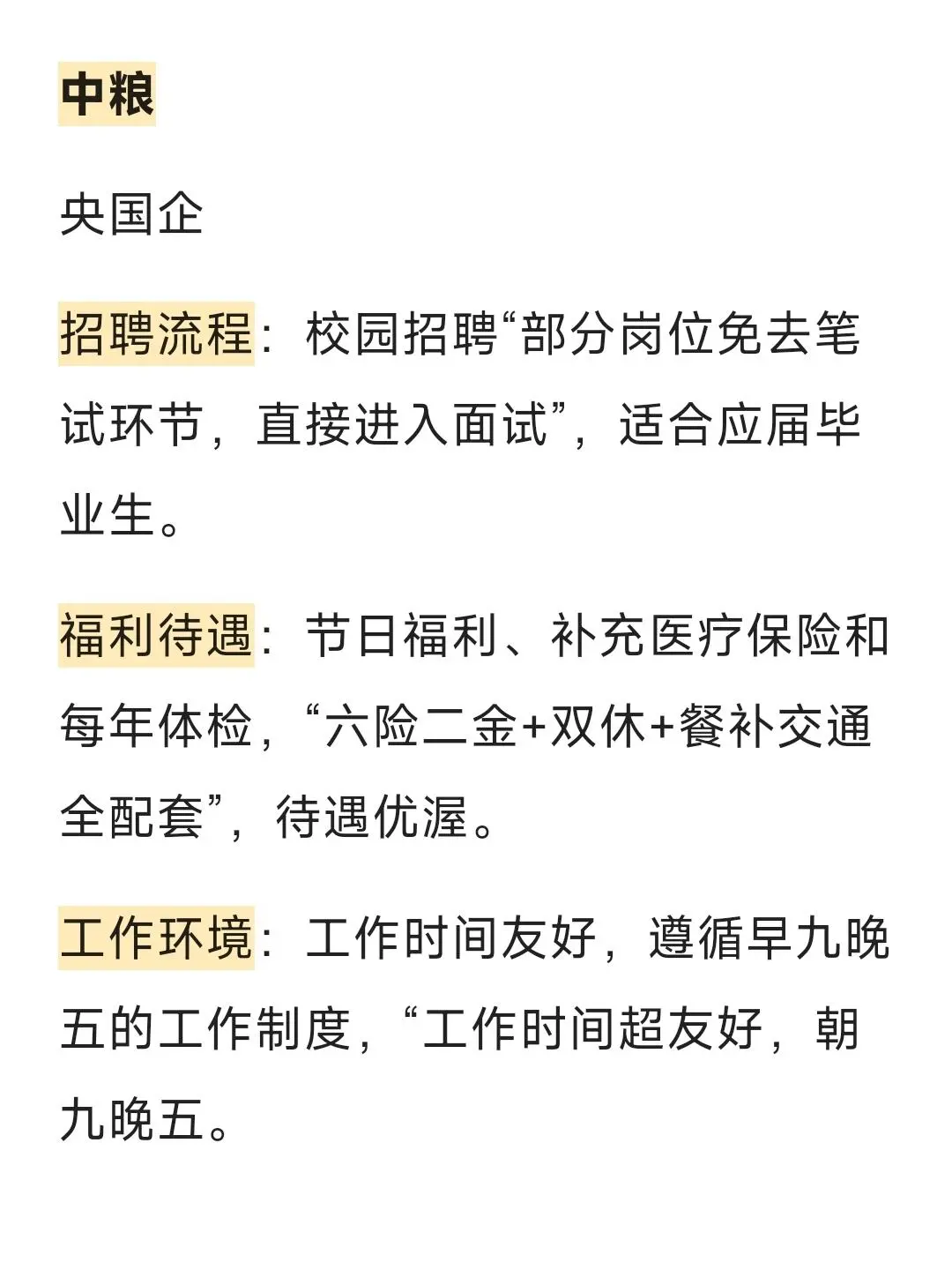 中粮

央国企

招聘流程：校园招聘“部分岗位免去笔试环节，直接进入面试”，适合应届毕业生。

福利待遇：节日福利、补充医疗保险和每年体检，“六险二金+双休+餐补交通全配套”，待遇优渥。

工作环境：工作时间友好，遵循早九晚五的工作制度，“工作时间超友好，朝九晚五。